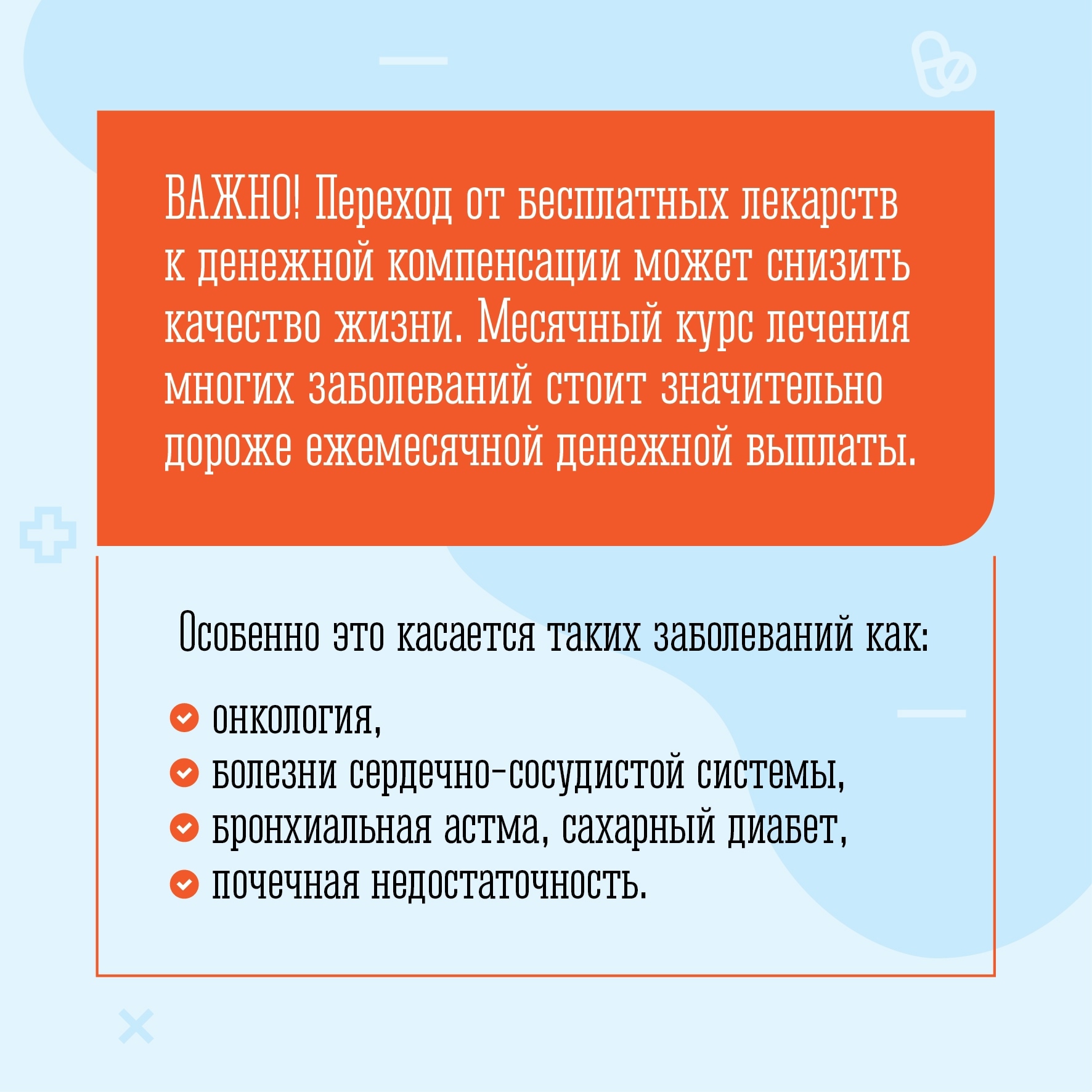 ВАЖНО! Переход от бесплатных лекарств к денежной компенсации может снизить качество жизни. Месячный курс лечения многих заболеваний стоит значительно дороже ежемесячной денежной выплаты.

Особенно это касается таких заболеваний как:

онкология,
болезни сердечно-сосудистой системы,
бронхиальная астма, сахарный диабет,
почечная недостаточность.